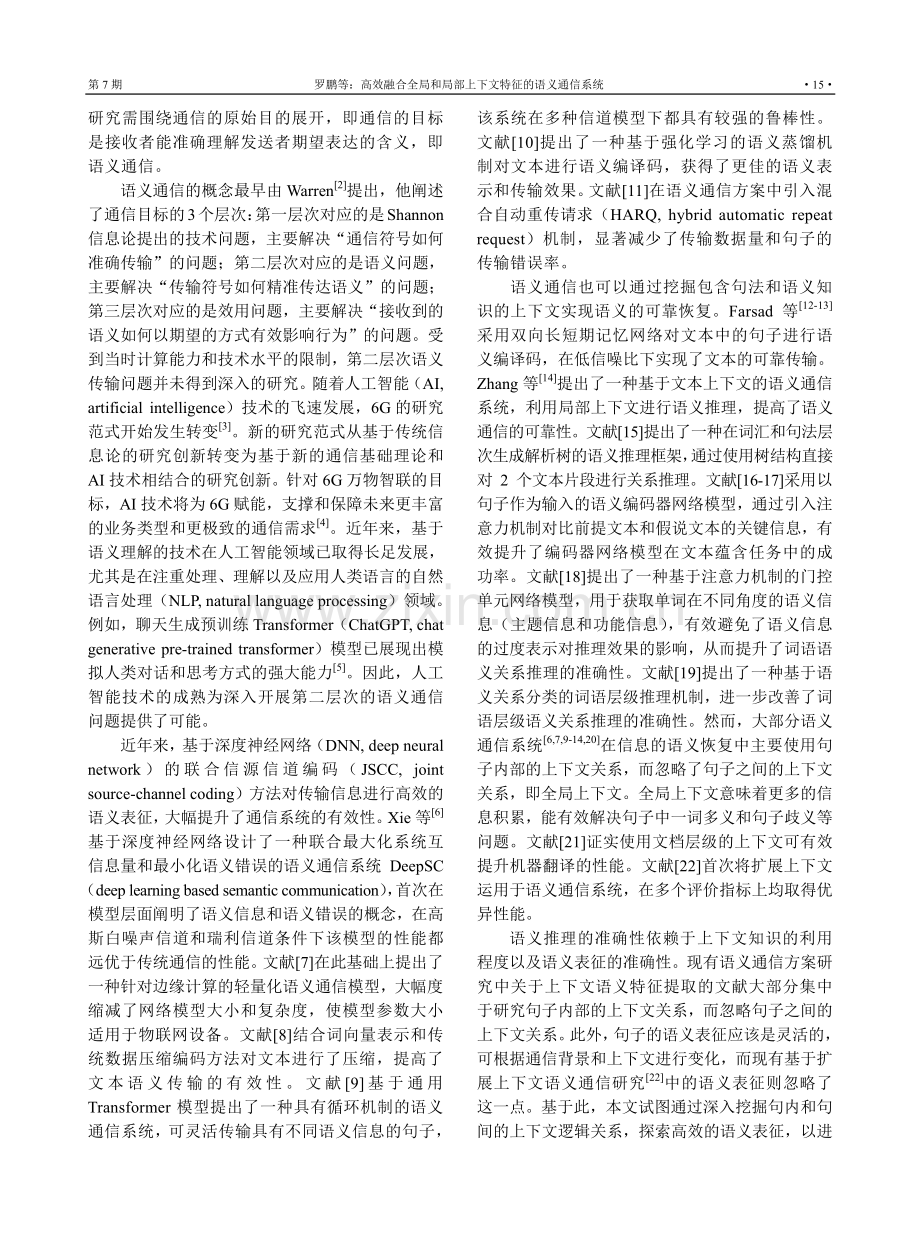 第7期 罗鹏等：高效融合全局和局部上下文特征的语义通信系统 ·15·

研究需围绕通信的原始目的展开，即通信的目标是接收者能准确理解发送者期望表达的含义，即语义通信。

语义通信的概念最早由Warren$^{[2]}$提出，他阐述了通信目标的3个层次：第一层次对应的是Shannon信息论提出的技术问题，主要解决“通信符号如何准确传输”的问题；第二层次对应的是语义问题，主要解决“传输符号如何精准传达语义”的问题；第三层次对应的是效用问题，主要解决“接收到的语义如何以期望的方式有效影响行为”的问题。受到当时计算能力和技术水平的限制，第二层次语义传输问题并未得到深入的研究。随着人工智能（AI, artificial intelligence）技术的飞速发展，6G的研究范式开始发生转变$^{[3]}$。新的研究范式从基于传统信息论的研究创新转变为基于新的通信基础理论和AI技术相结合的研究创新。针对6G万物智联的目标，AI技术将为6G赋能，支撑和保障未来更丰富的业务类型和更极致的通信需求$^{[4]}$。近年来，基于语义理解的技术在人工智能领域已取得长足发展，尤其是在注重处理、理解以及应用人类语言的自然语言处理（NLP, natural language processing）领域。例如，聊天生成预训练Transformer（ChatGPT, chat generative pre-trained transformer）模型已展现出模拟人类对话和思考方式的强大能力$^{[5]}$。因此，人工智能技术的成熟为深入开展第二层次的语义通信问题提供了可能。

近年来，基于深度神经网络（DNN, deep neural network）的联合信源信道编码（JSCC, joint source-channel coding）方法对传输信息进行高效的语义表征，大幅提升了通信系统的有效性。Xie等$^{[6]}$基于深度神经网络设计了一种联合最大化系统互信息量和最小化语义错误的语义通信系统DeepSC（deep learning based semantic communication），首次在模型层面阐明了语义信息和语义错误的概念，在高斯白噪声信道和瑞利信道条件下该模型的性能都远优于传统通信的性能。文献[7]在此基础上提出了一种针对边缘计算的轻量化语义通信模型，大幅度缩减了网络模型大小和复杂度，使模型参数大小适用于物联网设备。文献[8]结合词向量表示和传统数据压缩编码方法对文本进行了压缩，提高了文本语义传输的有效性。文献[9]基于通用Transformer模型提出了一种具有循环机制的语义通信系统，可灵活传输具有不同语义信息的句子，该系统在多种信道模型下都具有较强的鲁棒性。文献[10]提出了一种基于强化学习的语义蒸馏机制对文本进行语义编译码，获得了更佳的语义表示和传输效果。文献[11]在语义通信方案中引入混合自动重传请求（HARQ, hybrid automatic repeat request）机制，显著减少了传输数据量和句子的传输错误率。

语义通信也可以通过挖掘包含句法和语义知识的上下文实现语义的可靠恢复。Farsad等$^{[12-13]}$采用双向长短期记忆网络对文本中的句子进行语义编译码，在低信噪比下实现了文本的可靠传输。Zhang等$^{[14]}$提出了一种基于文本上下文的语义通信系统，利用局部上下文进行语义推理，提高了语义通信的可靠性。文献[15]提出了一种在词汇和句法层次生成解析树的语义推理框架，通过使用树结构直接对2个文本片段进行关系推理。文献[16-17]采用以句子作为输入的语义编码器网络模型，通过引入注意力机制对比前提文本和假说文本的关键信息，有效提升了编码器网络模型在文本蕴含任务中的成功率。文献[18]提出了一种基于注意力机制的门控单元网络模型，用于获取单词在不同角度的语义信息（主题信息和功能信息），有效避免了语义信息的过度表示对推理效果的影响，从而提升了词语语义关系推理的准确性。文献[19]提出了一种基于语义关系分类的词语层级推理机制，进一步改善了词语层级语义关系推理的准确性。然而，大部分语义通信系统$^{[6,7,9-14,20]}$在信息的语义恢复中主要使用句子内部的上下文关系，而忽略了句子之间的上下文关系，即全局上下文。全局上下文意味着更多的信息积累，能有效解决句子中一词多义和句子歧义等问题。文献[21]证实使用文档层级的上下文可有效提升机器翻译的性能。文献[22]首次将扩展上下文运用于语义通信系统，在多个评价指标上均取得优异性能。

语义推理的准确性依赖于上下文知识的利用程度以及语义表征的准确性。现有语义通信方案研究中关于上下文语义特征提取的文献大部分集中于研究句子内部的上下文关系，而忽略句子之间的上下文关系。此外，句子的语义表征应该是灵活的，可根据通信背景和上下文进行变化，而现有基于扩展上下文语义通信研究$^{[22]}$中的语义表征则忽略了这一点。基于此，本文试图通过深入挖掘句内和句间的上下文逻辑关系，探索高效的语义表征，以进